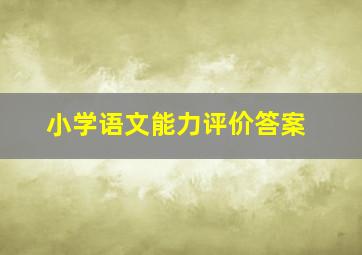 小学语文能力评价答案